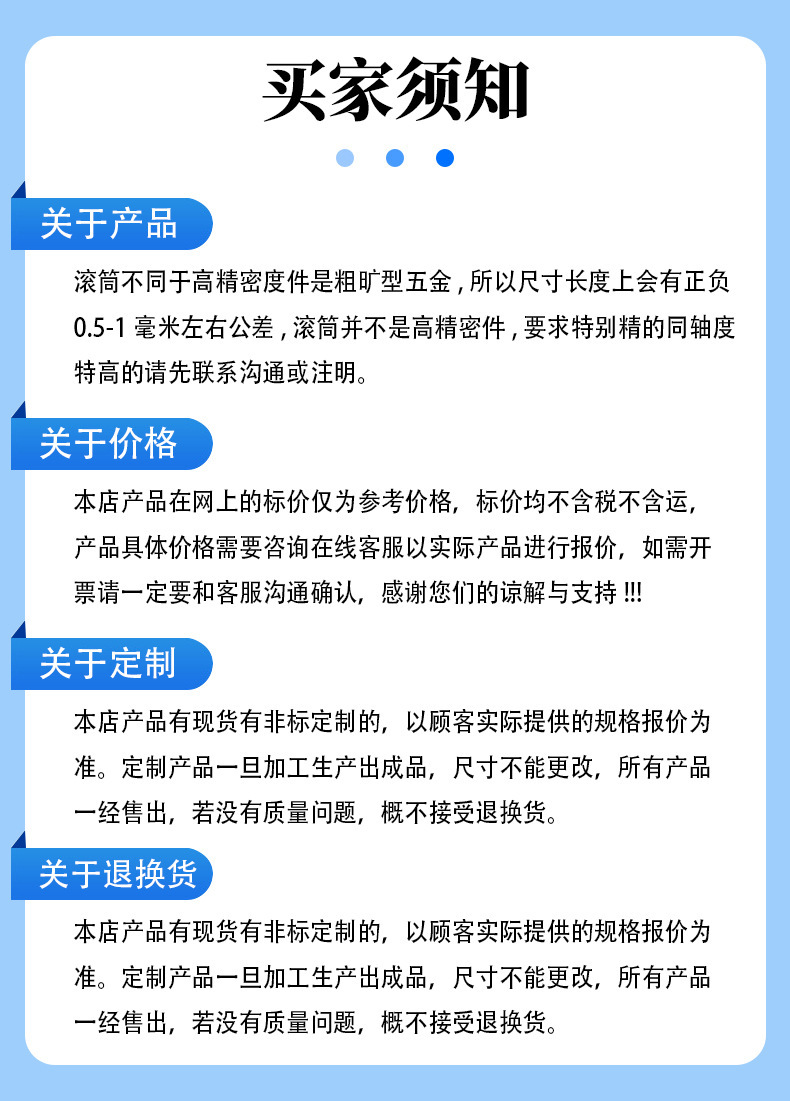 买家须知

关于产品

滚筒不同于高精密度件是粗旷型五金，所以尺寸长度上会有正负0.5-1毫米左右公差，滚筒并不是高精密件，要求特别精的同轴度特高的请先联系沟通或注明。

关于价格

本店产品在网上的标价仅为参考价格，标价均不含税不含运，产品具体价格需要咨询在线客服以实际产品进行报价，如需开票请一定要和客服沟通确认，感谢您们的谅解与支持!!!

关于定制

本店产品有现货有非标定制的，以顾客实际提供的规格报价为准。定制产品一旦加工生产出成品，尺寸不能更改，所有产品一经售出，若没有质量问题，概不接受退换货。

关于退换货

本店产品有现货有非标定制的，以顾客实际提供的规格报价为准。定制产品一旦加工生产出成品，尺寸不能更改，所有产品一经售出，若没有质量问题，概不接受退换货。